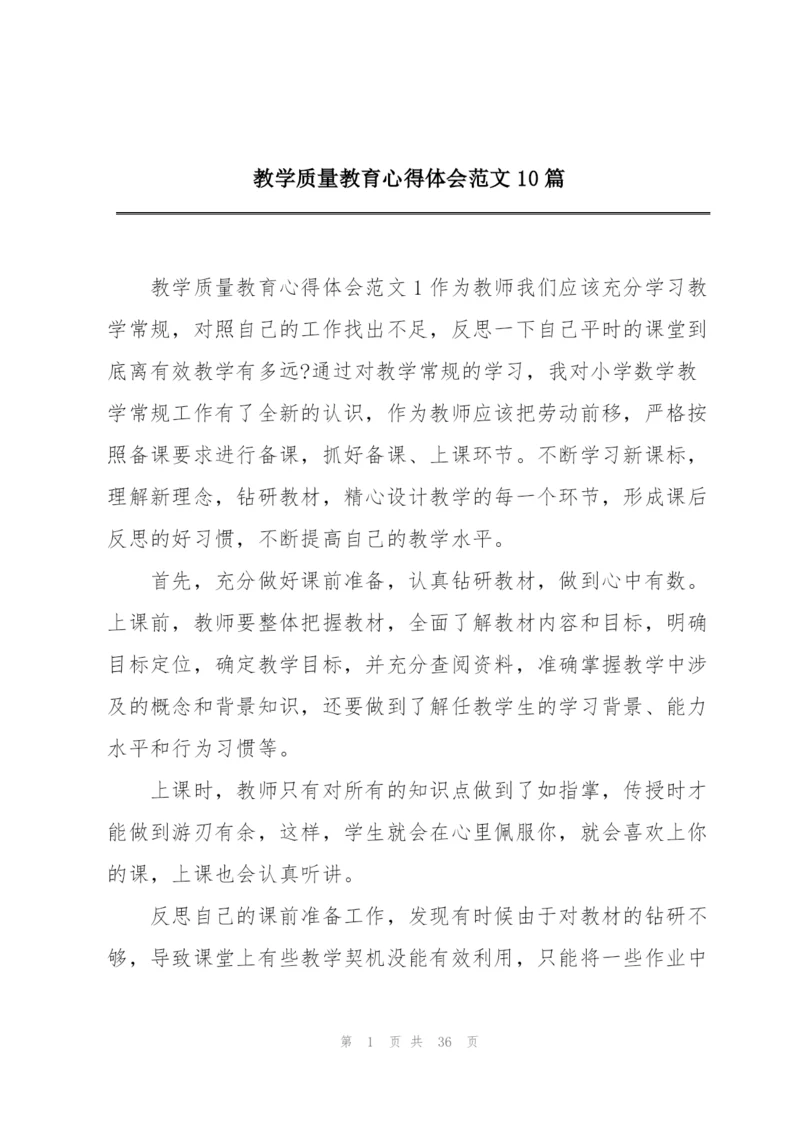 教学质量教育心得体会范文10篇

教学质量教育心得体会范文1作为教师我们应该充分学习教学常规，对照自己的工作找出不足，反思一下自己平时的课堂到底离有效教学有多远?通过对教学常规的学习，我对小学数学教学常规工作有了全新的认识，作为教师应该把劳动前移，严格按照备课要求进行备课，抓好备课、上课环节。不断学习新课标，理解新理念，钻研教材，精心设计教学的每一个环节，形成课后反思的好习惯，不断提高自己的教学水平。

首先，充分做好课前准备，认真钻研教材，做到心中有数。上课前，教师要整体把握教材，全面了解教材内容和目标，明确目标定位，确定教学目标，并充分查阅资料，准确掌握教学中涉及的概念和背景知识，还要做到了解任教学生的学习背景、能力水平和行为习惯等。

上课时，教师只有对所有的知识点做到了如指掌，传授时才能做到游刃有余，这样，学生就会在心里佩服你，就会喜欢上你的课，上课也会认真听讲。

反思自己的课前准备工作，发现有时候由于对教材的钻研不够，导致课堂上有些教学契机没能有效利用，只能将一些作业中

第 1 页 共 36 页